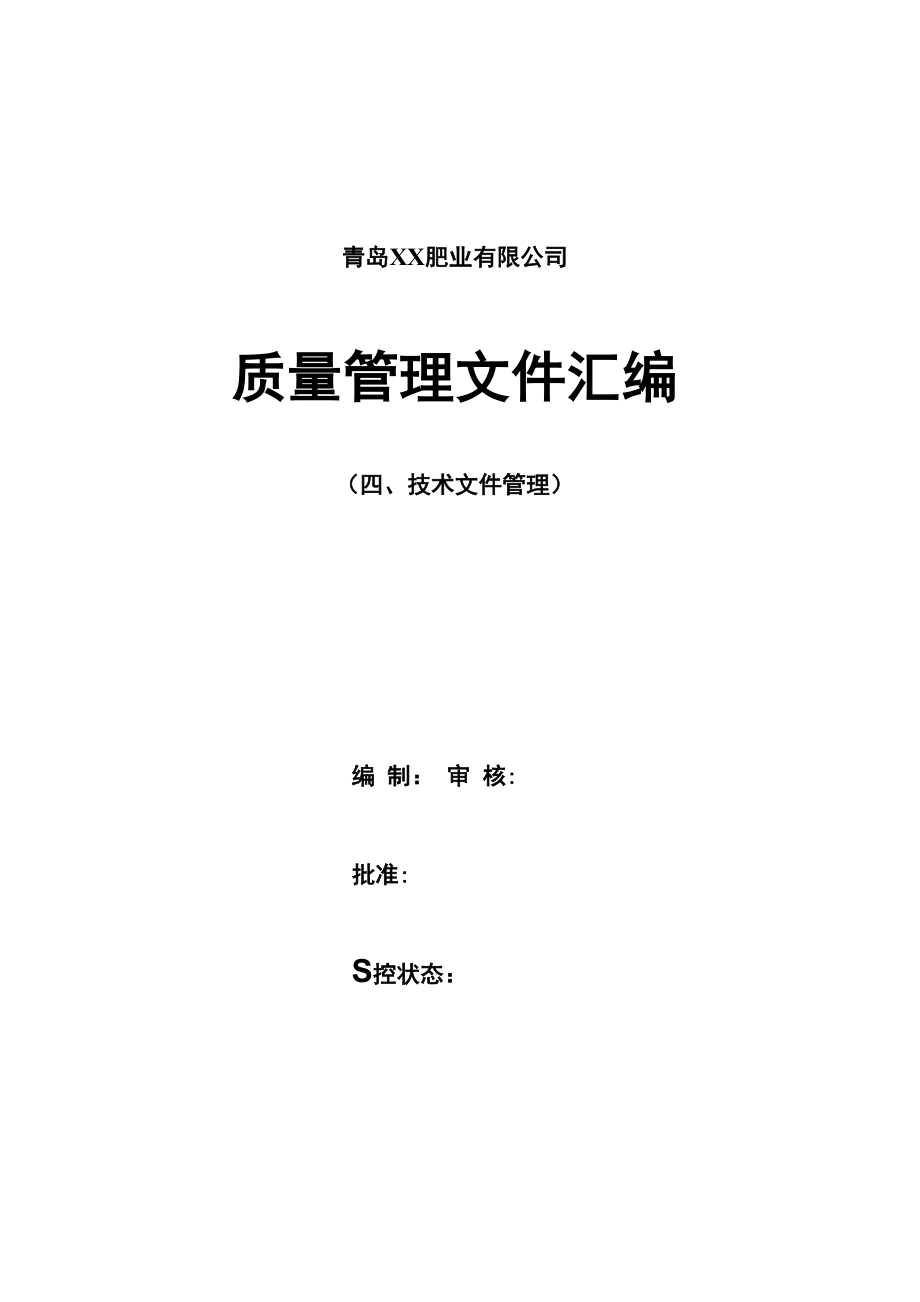 青岛XX肥业有限公司

质量管理文件汇编

（四、技术文件管理）

编 制： 审 核:

批准:

S控状态：